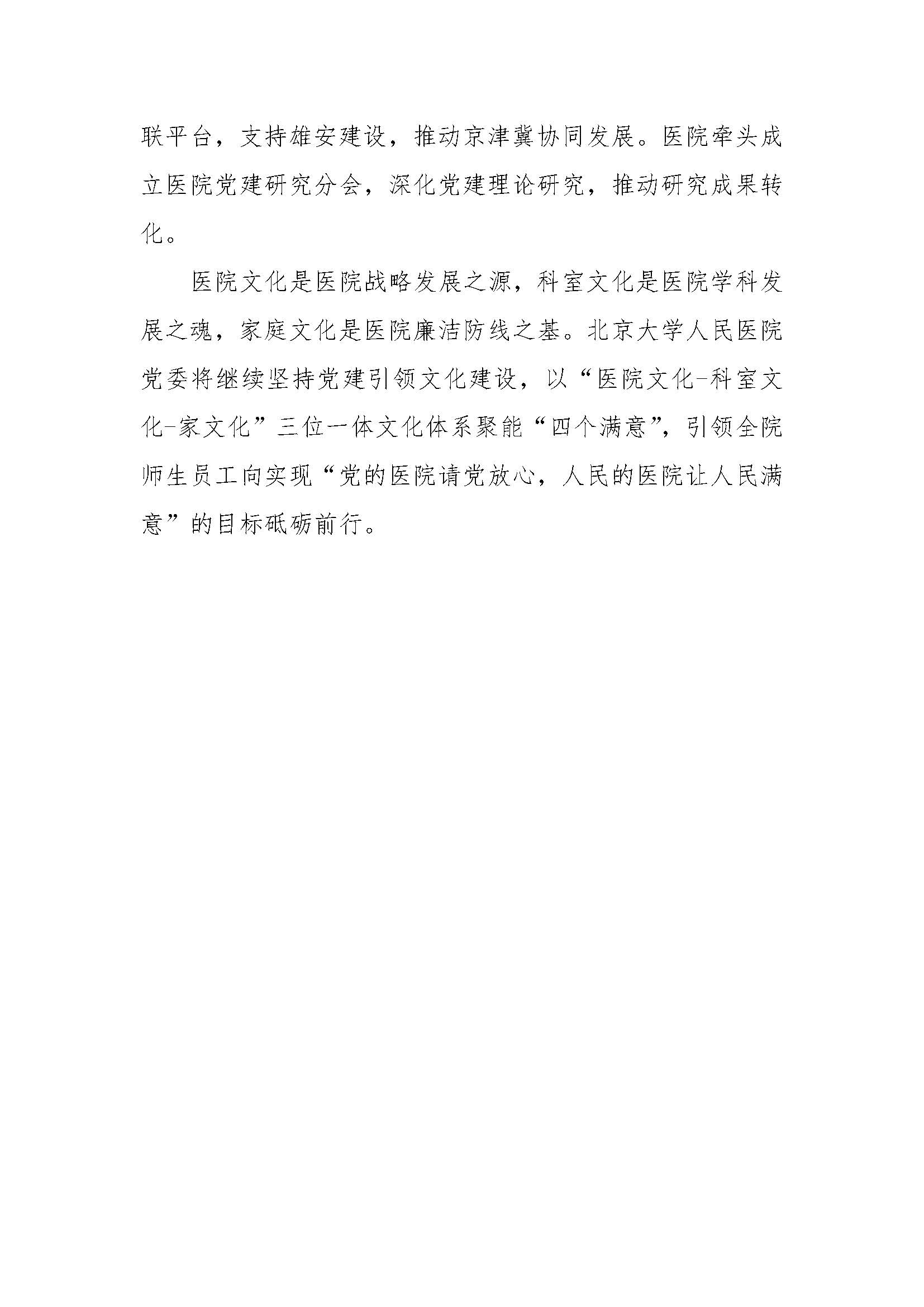 联平台，支持雄安建设，推动京津冀协同发展。医院牵头成立医院党建研究分会，深化党建理论研究，推动研究成果转化。

医院文化是医院战略发展之源，科室文化是医院学科发展之魂，家庭文化是医院廉洁防线之基。北京大学人民医院党委将继续坚持党建引领文化建设，以“医院文化-科室文化-家文化”三位一体文化体系聚能“四个满意”，引领全院师生员工向实现“党的医院请党放心，人民的医院让人民满意”的目标砥砺前行。